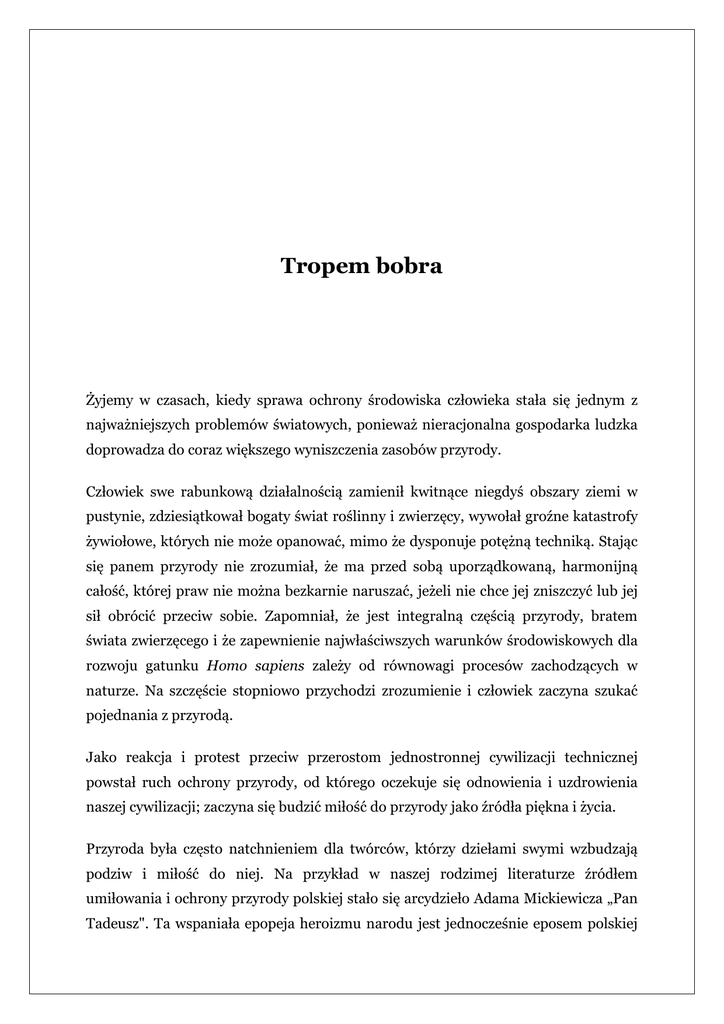 Tropem bobra

Żyjemy w czasach, kiedy sprawa ochrony środowiska człowieka stała się jednym z najważniejszych problemów światowych, ponieważ nieracjonalna gospodarka ludzka doprowadza do coraz większego wyniszczenia zasobów przyrody.

Człowiek swe rabunkową działalnością zamienił kwitnące niegdyś obszary ziemi w pustynie, zdziesiątkował bogaty świat roślinny i zwierzęcy, wywołał groźne katastrofy żywiołowe, których nie może opanować, mimo że dysponuje potężną techniką. Stając się panem przyrody nie zrozumiał, że ma przed sobą uporządkowaną, harmonijną całość, której praw nie można bezkarnie naruszać, jeżeli nie chce jej zniszczyć lub jej sił obrócić przeciw sobie. Zapomniał, że jest integralną częścią przyrody, bratem świata zwierzęcego i że zapewnienie najwłaściwszych warunków środowiskowych dla rozwoju gatunku Homo sapiens zależy od równowagi procesów zachodzących w naturze. Na szczęście stopniowo przychodzi zrozumienie i człowiek zaczyna szukać pojednania z przyrodą.

Jako reakcja i protest przeciw przerostom jednostronnej cywilizacji technicznej powstał ruch ochrony przyrody, od którego oczekuje się odnowienia i uzdrowienia naszej cywilizacji; zaczyna się budzić miłość do przyrody jako źródła piękna i życia.

Przyroda była często natchnieniem dla twórców, którzy dziełami swymi wzbudzają podziw i miłość do niej. Na przykład w naszej rodzimej literaturze źródłem umiłowania i ochrony przyrody polskiej stało się arcydzieło Adama Mickiewicza „Pan Tadeusz". Ta wspaniała epopeja heroizmu narodu jest jednocześnie eposem polskiej